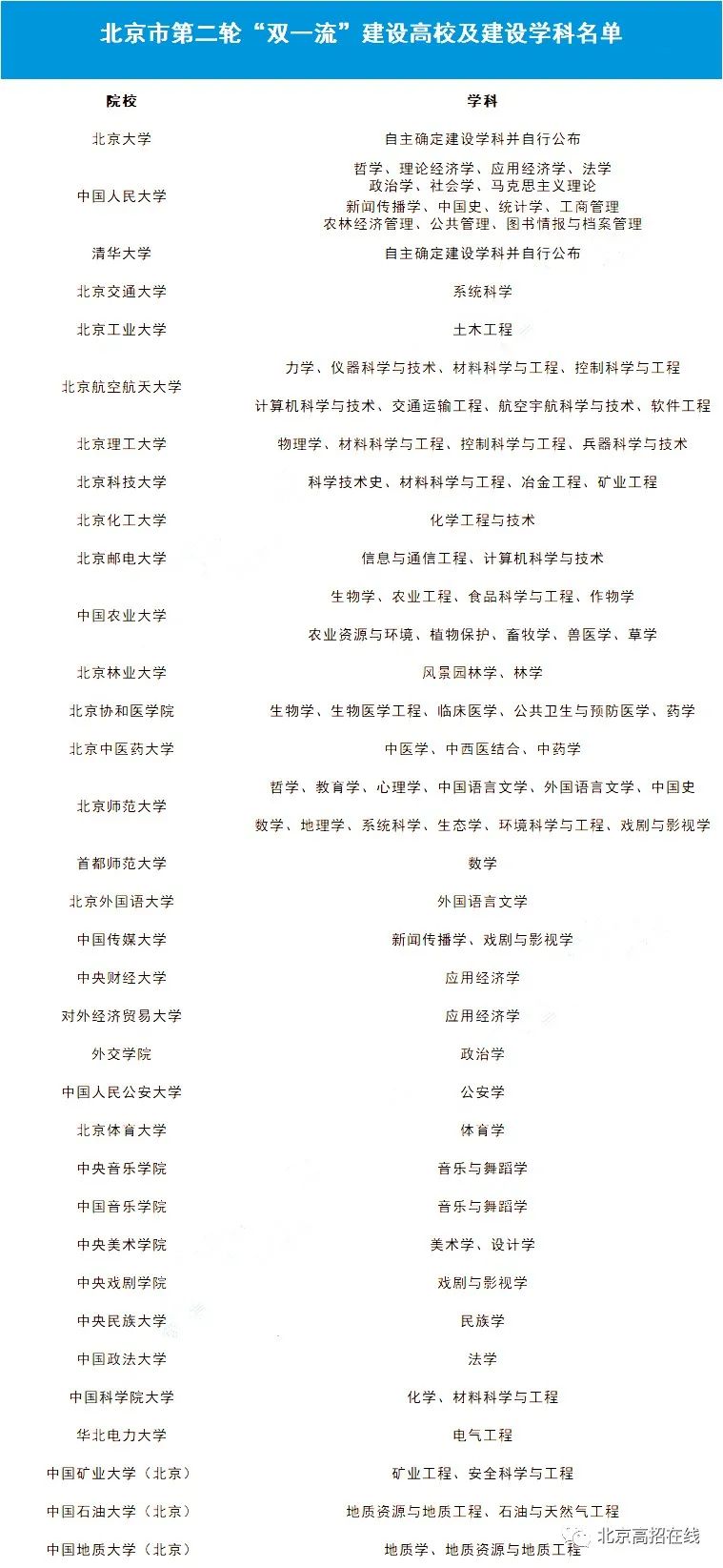 北京市第二轮“双一流”建设高校及建设学科名单

| 院校 | 学科 |
|---|---|
| 北京大学 | 自主确定建设学科并自行公布 |
| 中国人民大学 | 哲学、理论经济学、应用经济学、法学 政治学、社会学、马克思主义理论 新闻传播学、中国史、统计学、工商管理 农林经济管理、公共管理、图书情报与档案管理 |
| 清华大学 | 自主确定建设学科并自行公布 |
| 北京交通大学 | 系统科学 |
| 北京工业大学 | 土木工程 |
| 北京航空航天大学 | 力学、仪器科学与技术、材料科学与工程、控制科学与工程 计算机科学与技术、交通运输工程、航空宇航科学与技术、软件工程 |
| 北京理工大学 | 物理学、材料科学与工程、控制科学与工程、兵器科学与技术 |
| 北京科技大学 | 科学技术史、材料科学与工程、冶金工程、矿业工程 |
| 北京化工大学 | 化学工程与技术 |
| 北京邮电大学 | 信息与通信工程、计算机科学与技术 |
| 中国农业大学 | 生物学、农业工程、食品科学与工程、作物学 农业资源与环境、植物保护、畜牧学、兽医学、草学 |
| 北京林业大学 | 风景园林学、林学 |
| 北京协和医学院 | 生物学、生物医学工程、临床医学、公共卫生与预防医学、药学 |
| 北京中医药大学 | 中医学、中西医结合、中药学 |
| 北京师范大学 | 哲学、教育学、心理学、中国语言文学、外国语言文学、中国史 数学、地理学、系统科学、生态学、环境科学与工程、戏剧与影视学 |
| 首都师范大学 | 数学 |
| 北京外国语大学 | 外国语言文学 |
| 中国传媒大学 | 新闻传播学、戏剧与影视学 |
| 中央财经大学 | 应用经济学 |
| 对外经济贸易大学 | 应用经济学 |
| 外交学院 | 政治学 |
| 中国人民公安大学 | 公安学 |
| 北京体育大学 | 体育学 |
| 中央音乐学院 | 音乐与舞蹈学 |
| 中国音乐学院 | 音乐与舞蹈学 |
| 中央美术学院 | 美术学、设计学 |
| 中央戏剧学院 | 戏剧与影视学 |
| 中央民族大学 | 民族学 |
| 中国政法大学 | 法学 |
| 中国科学院大学 | 化学、材料科学与工程 |
| 华北电力大学 | 电气工程 |
| 中国矿业大学（北京） | 矿业工程、安全科学与工程 |
| 中国石油大学（北京） | 地质资源与地质工程、石油与天然气工程 |
| 中国地质大学（北京） | 地质学、地质资源与地质工程 |

北京高招在线